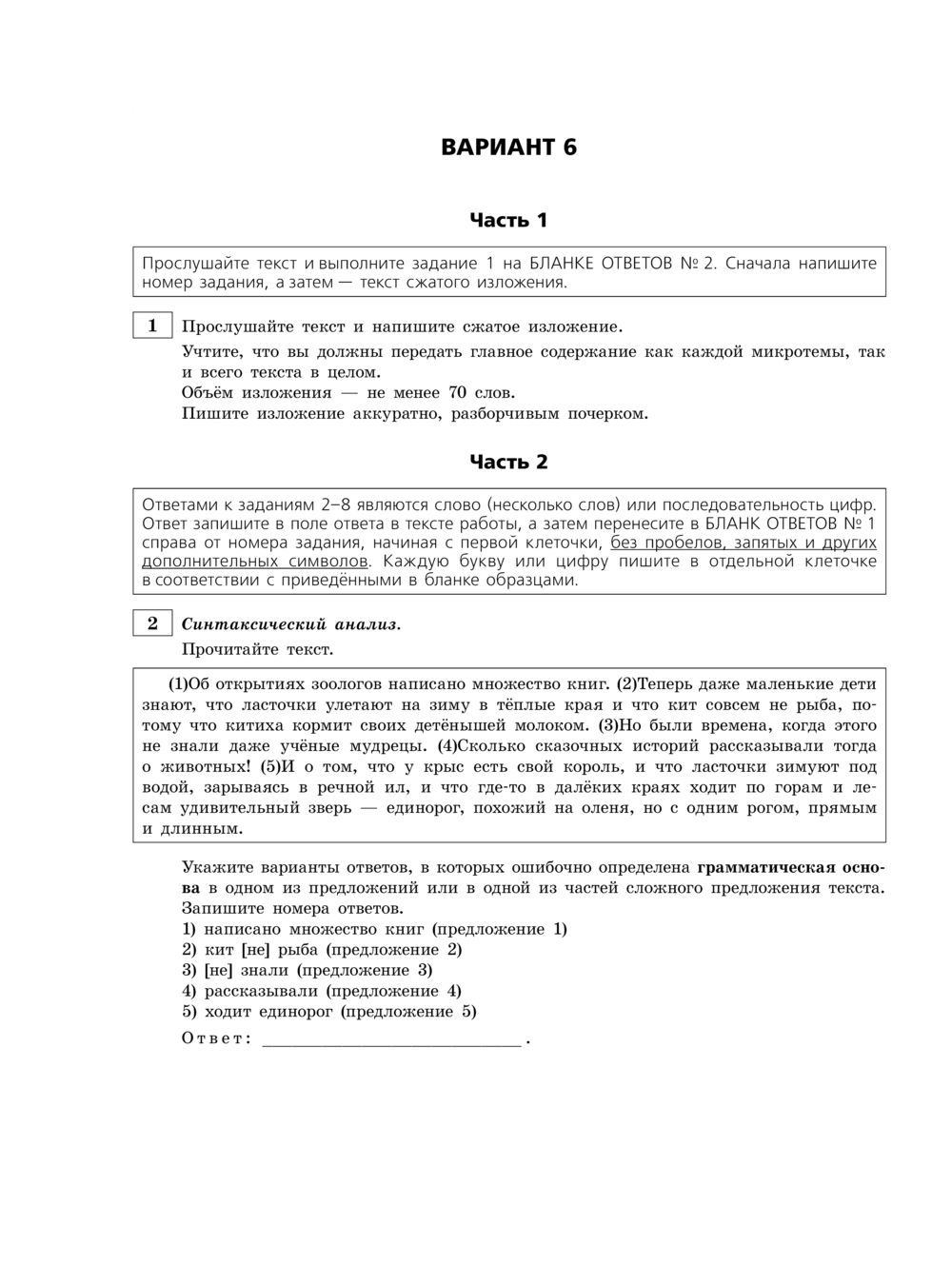 ВАРИАНТ 6

Часть 1

Прослушайте текст и выполните задание 1 на БЛАНКЕ ОТВЕТОВ № 2. Сначала напишите номер задания, а затем — текст сжатого изложения.

1 Прослушайте текст и напишите сжатое изложение.
Учтите, что вы должны передать главное содержание как каждой микротемы, так и всего текста в целом.
Объём изложения — не менее 70 слов.
Пишите изложение аккуратно, разборчивым почерком.

Часть 2

Ответами к заданиям 2–8 являются слово (несколько слов) или последовательность цифр. Ответ запишите в поле ответа в тексте работы, а затем перенесите в БЛАНК ОТВЕТОВ № 1 справа от номера задания, начиная с первой клеточки, без пробелов, запятых и других дополнительных символов. Каждую букву или цифру пишите в отдельной клеточке в соответствии с приведёнными в бланке образцами.

2 Синтаксический анализ.
Прочитайте текст.

(1)Об открытиях зоологов написано множество книг. (2)Теперь даже маленькие дети знают, что ласточки улетают на зиму в тёплые края и что кит совсем не рыба, потому что китиха кормит своих детёнышей молоком. (3)Но были времена, когда этого не знали даже учёные мудрецы. (4)Сколько сказочных историй рассказывали тогда о животных! (5)И о том, что у крыс есть свой король, и что ласточки зимуют под водой, зарываясь в речной ил, и что где-то в далёких краях ходит по горам и лесам удивительный зверь — единорог, похожий на оленя, но с одним рогом, прямым и длинным.

Укажите варианты ответов, в которых ошибочно определена грамматическая основа в одном из предложений или в одной из частей сложного предложения текста. Запишите номера ответов.
1) написано множество книг (предложение 1)
2) кит [не] рыба (предложение 2)
3) [не] знали (предложение 3)
4) рассказывали (предложение 4)
5) ходит единорог (предложение 5)

Ответ: ______________________________ .